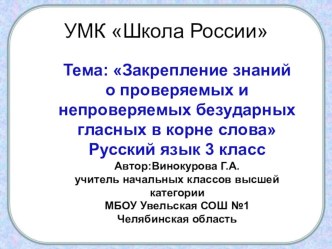 УМК «Школа России»

Тема: «Закрепление знаний о проверяемых и непроверяемых безударных гласных в корне слова»
Русский язык 3 класс
Автор:Винокурова Г.А.
учитель начальных классов высшей категории
МБОУ Увельская СОШ №1
Челябинская область